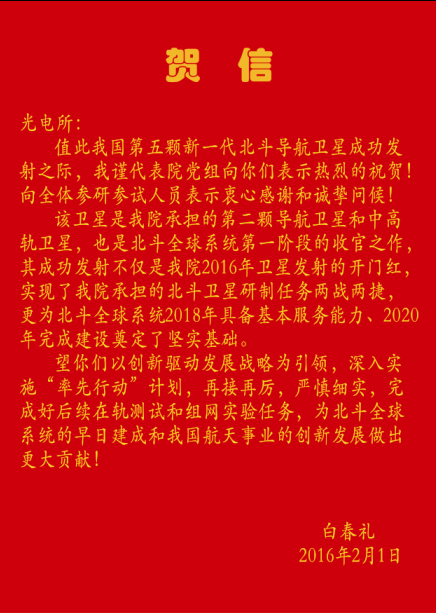 贺 信

光电所：

值此我国第五颗新一代北斗导航卫星成功发射之际，我谨代表院党组向你们表示热烈的祝贺！向全体参研参试人员表示衷心感谢和诚挚问候！

该卫星是我院承担的第二颗导航卫星和中高轨卫星，也是北斗全球系统第一阶段的收官之作，其成功发射不仅是我院2016年卫星发射的开门红，实现了我院承担的北斗卫星研制任务两战两捷，更为北斗全球系统2018年具备基本服务能力、2020年完成建设奠定了坚实基础。

望你们以创新驱动发展战略为引领，深入实施“率先行动”计划，再接再厉，严慎细实，完成好后续在轨测试和组网实验任务，为北斗全球系统的早日建成和我国航天事业的创新发展做出更大贡献！

白春礼
2016年2月1日